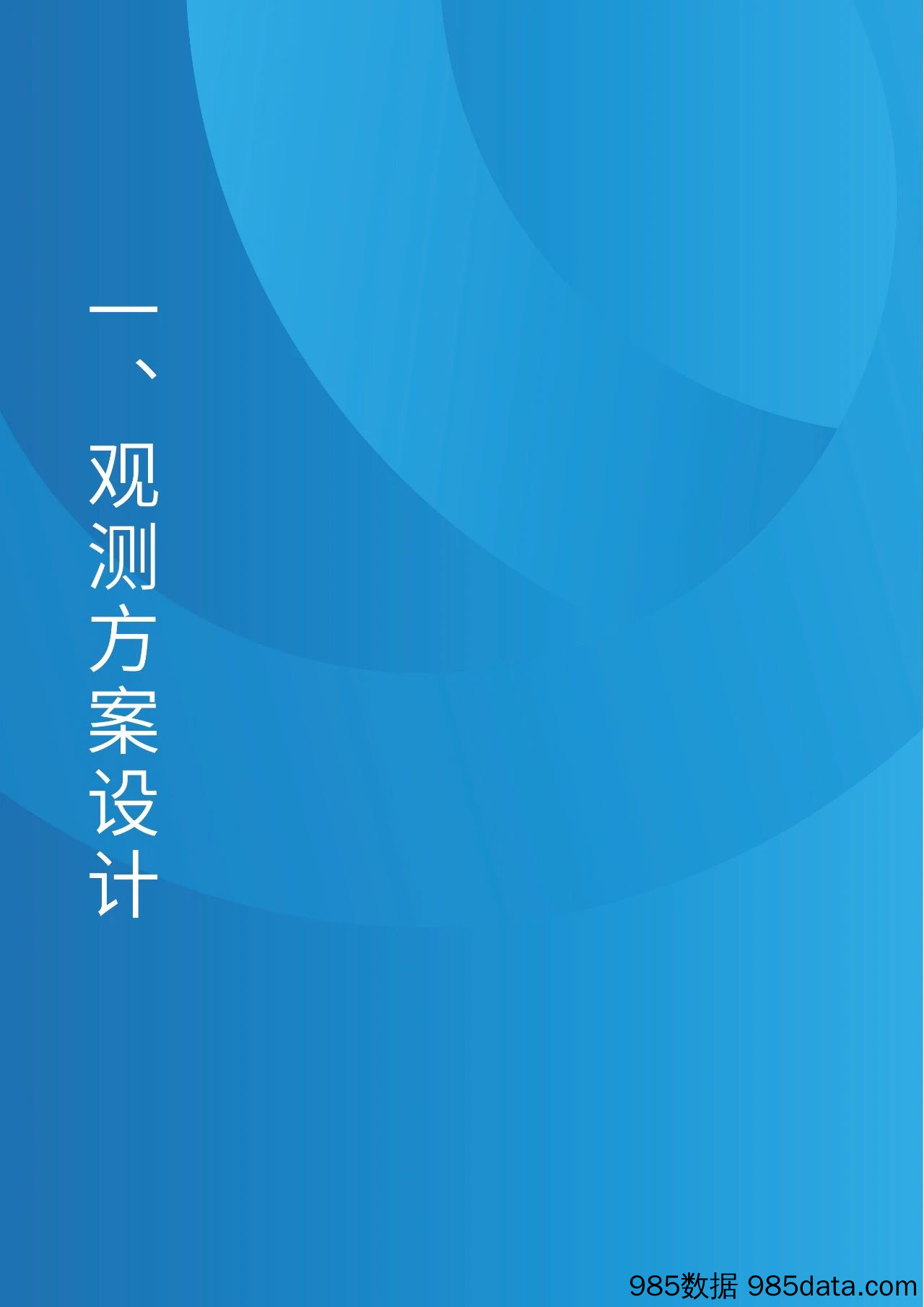 一、观测方案设计

985数据 985data.com